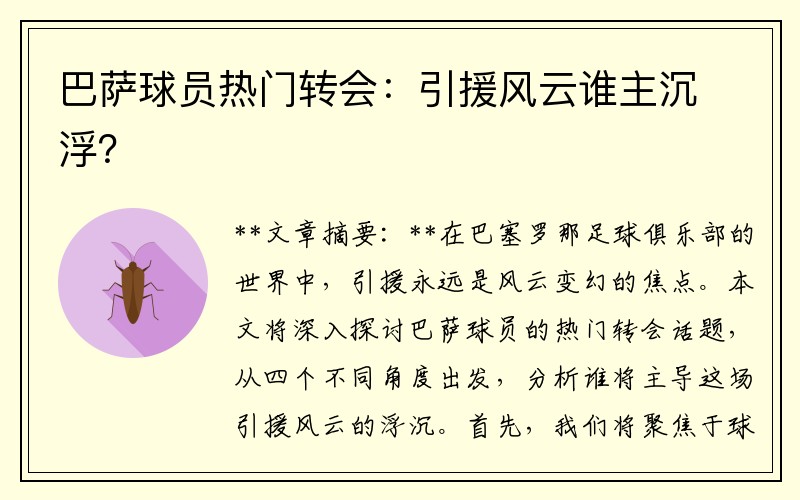 巴萨球员热门转会：引援风云谁主沉浮?

**文章摘要：**在巴塞罗那足球俱乐部的世界中，引援永远是风云变幻的焦点。本文将深入探讨巴萨球员的热门转会话题，从四个不同角度出发，分析谁将主导这场引援风云的浮沉。首先，我们将聚焦于球